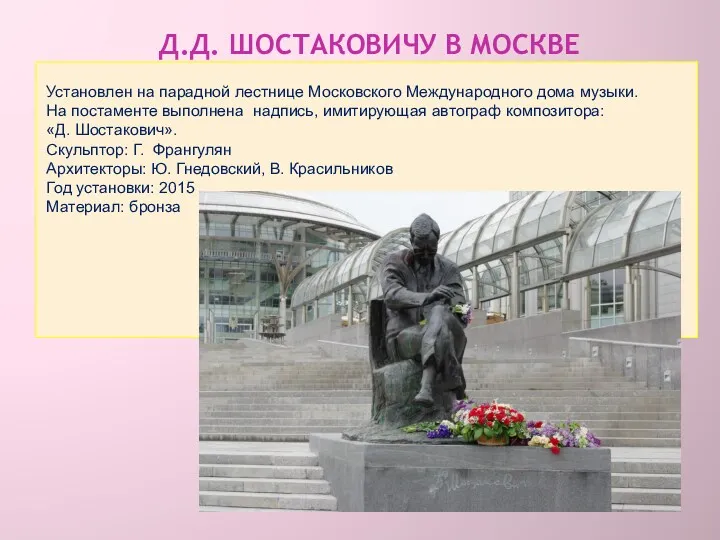 Д.Д. ШОСТАКОВИЧУ В МОСКВЕ

Установлен на парадной лестнице Московского Международного дома музыки. На постаменте выполнена надпись, имитирующая автограф композитора: «Д. Шостакович».
Скульптор: Г. Франгулян
Архитекторы: Ю. Гнедовский, В. Красильников
Год установки: 2015
Материал: бронза

Д. Шостакович